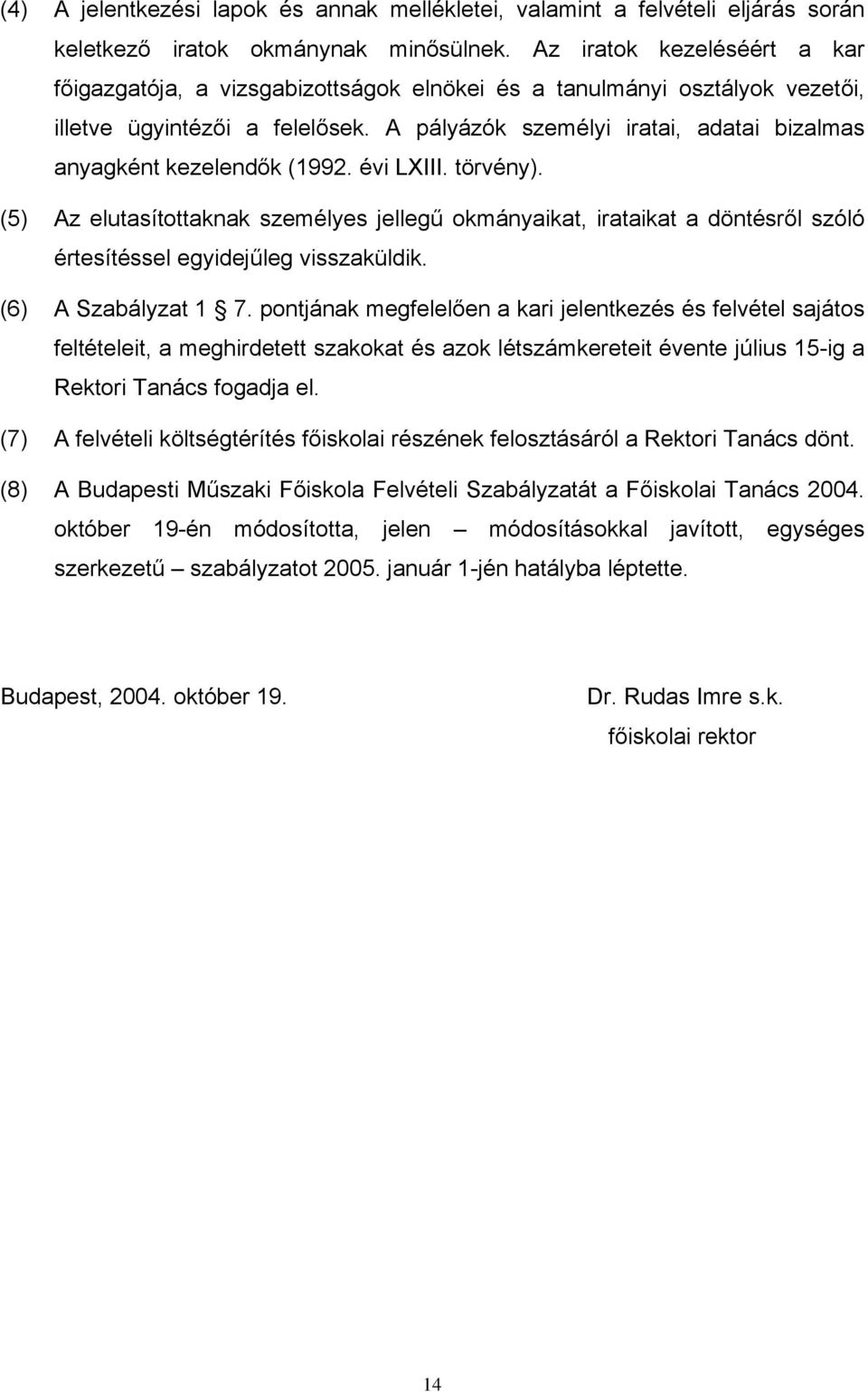 (4) A jelentkezési lapok és annak mellékletei, valamint a felvételi eljárás során keletkező iratok okmánynak minősülnek. Az iratok kezeléséért a kar főigazgatója, a vizsgabizottságok elnökei és a tanulmányi osztályok vezetői, illetve ügyintézői a felelősek. A pályázók személyi iratai, adatai bizalmas anyagként kezelendők (1992. évi LXIII. törvény).

(5) Az elutasítottaknak személyes jellegű okmányaikat, irataikat a döntésről szóló értesítéssel egyidejűleg visszaküldik.

(6) A Szabályzat 1 7. pontjának megfelelően a kari jelentkezés és felvétel sajátos feltételeit, a meghirdetett szakokat és azok létszámkereteit évente július 15-ig a Rektori Tanács fogadja el.

(7) A felvételi költségtérítés főiskolai részének felosztásáról a Rektori Tanács dönt.

(8) A Budapesti Műszaki Főiskola Felvételi Szabályzatát a Főiskolai Tanács 2004. október 19-én módosította, jelen – módosításokkal javított, egységes szerkezetű – szabályzatot 2005. január 1-jén hatályba léptette.

Budapest, 2004. október 19.

Dr. Rudas Imre s.k.
főiskolai rektor

14